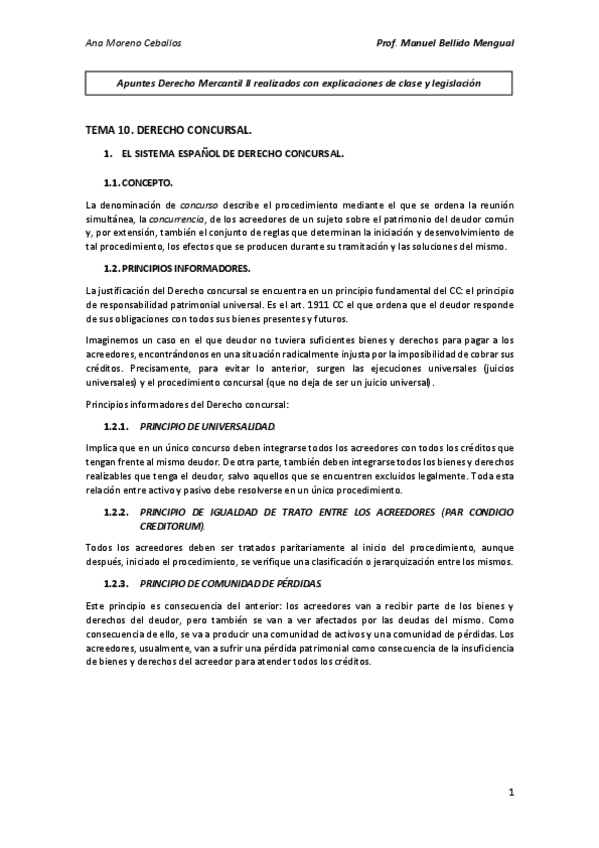 Ana Moreno Ceballos

Prof. Manuel Bellido Mengual

Apuntes Derecho Mercantil II realizados con explicaciones de clase y legislación

TEMA 10. DERECHO CONCURSAL.

1. EL SISTEMA ESPAÑOL DE DERECHO CONCURSAL.

1.1. CONCEPTO.

La denominación de concurso describe el procedimiento mediante el que se ordena la reunión simultánea, la concurrencia, de los acreedores de un sujeto sobre el patrimonio del deudor común y, por extensión, también el conjunto de reglas que determinan la iniciación y desenvolvimiento de tal procedimiento, los efectos que se producen durante su tramitación y las soluciones del mismo.

1.2. PRINCIPIOS INFORMADORES.

La justificación del Derecho concursal se encuentra en un principio fundamental del CC: el principio de responsabilidad patrimonial universal. Es el art. 1911 CC el que ordena que el deudor responde de sus obligaciones con todos sus bienes presentes y futuros.

Imaginemos un caso en el que deudor no tuviera suficientes bienes y derechos para pagar a los acreedores, encontrándonos en una situación radicalmente injusta por la imposibilidad de cobrar sus créditos. Precisamente, para evitar lo anterior, surgen las ejecuciones universales (juicios universales) y el procedimiento concursal (que no deja de ser un juicio universal).

Principios informadores del Derecho concursal:

1.2.1. PRINCIPIO DE UNIVERSALIDAD.

Implica que en un único concurso deben integrarse todos los acreedores con todos los créditos que tengan frente al mismo deudor. De otra parte, también deben integrarse todos los bienes y derechos realizables que tenga el deudor, salvo aquellos que se encuentren excluidos legalmente. Toda esta relación entre activo y pasivo debe resolverse en un único procedimiento.

1.2.2. PRINCIPIO DE IGUALDAD DE TRATO ENTRE LOS ACREEDORES (PAR CONDICIO CREDITORUM).

Todos los acreedores deben ser tratados paritariamente al inicio del procedimiento, aunque después, iniciado el procedimiento, se verifique una clasificación o jerarquización entre los mismos.

1.2.3. PRINCIPIO DE COMUNIDAD DE PÉRDIDAS.

Este principio es consecuencia del anterior: los acreedores van a recibir parte de los bienes y derechos del deudor, pero también se van a ver afectados por las deudas del mismo. Como consecuencia de ello, se va a producir una comunidad de activos y una comunidad de pérdidas. Los acreedores, usualmente, van a sufrir una pérdida patrimonial como consecuencia de la insuficiencia de bienes y derechos del acreedor para atender todos los créditos.

1